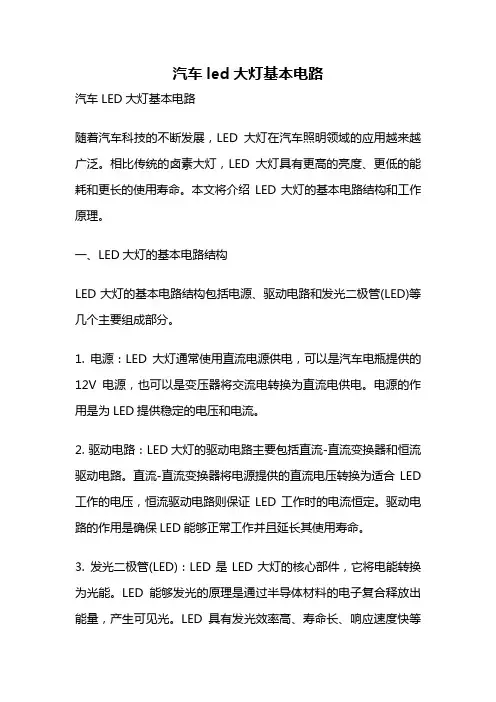 汽车 led 大灯基本电路

汽车 LED 大灯基本电路

随着汽车科技的不断发展，LED 大灯在汽车照明领域的应用越来越广泛。相比传统的卤素大灯，LED 大灯具有更高的亮度、更低的能耗和更长的使用寿命。本文将介绍 LED 大灯的基本电路结构和工作原理。

一、LED 大灯的基本电路结构

LED 大灯的基本电路结构包括电源、驱动电路和发光二极管(LED)等几个主要组成部分。

1. 电源：LED 大灯通常使用直流电源供电，可以是汽车电瓶提供的 12V 电源，也可以是变压器将交流电转换为直流电供电。电源的作用是为 LED 提供稳定的电压和电流。

2. 驱动电路：LED 大灯的驱动电路主要包括直流-直流变换器和恒流驱动电路。直流-直流变换器将电源提供的直流电压转换为适合 LED 工作的电压，恒流驱动电路则保证 LED 工作时的电流恒定。驱动电路的作用是确保 LED 能够正常工作并且延长其使用寿命。

3. 发光二极管(LED)：LED 是 LED 大灯的核心部件，它将电能转换为光能。LED 能够发光的原理是通过半导体材料的电子复合释放出能量，产生可见光。LED 具有发光效率高、寿命长、响应速度快等